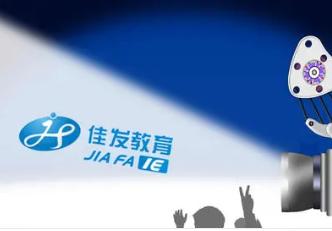 佳发教育
JIA FA IE